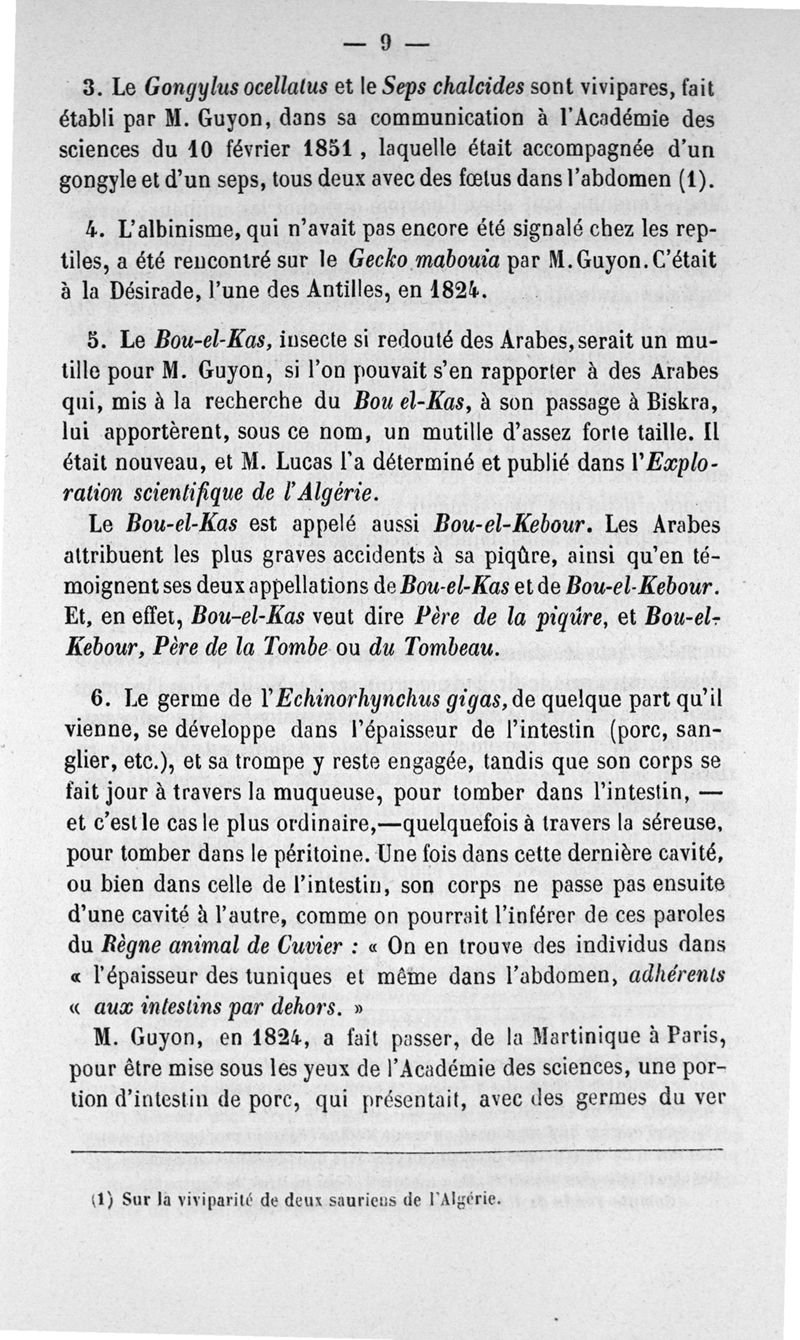 — 9 —

3. Le Gongylus ocellatus et le Seps chalcides sont vivipares, fait établi par M. Guyon, dans sa communication à l'Académie des sciences du 10 février 1851, laquelle était accompagnée d'un gongyle et d'un seps, tous deux avec des fœtus dans l'abdomen (1).

4. L'albinisme, qui n'avait pas encore été signalé chez les reptiles, a été rencontré sur le Gecko mabouia par M. Guyon. C'était à la Désirade, l'une des Antilles, en 1824.

5. Le Bou-el-Kas, insecte si redouté des Arabes, serait un mutille pour M. Guyon, si l'on pouvait s'en rapporter à des Arabes qui, mis à la recherche du Bou el-Kas, à son passage à Biskra, lui apportèrent, sous ce nom, un mutille d'assez forte taille. Il était nouveau, et M. Lucas l'a déterminé et publié dans l'Exploration scientifique de l'Algérie.

Le Bou-el-Kas est appelé aussi Bou-el-Kebour. Les Arabes attribuent les plus graves accidents à sa piqûre, ainsi qu'en témoignent ses deux appellations de Bou-el-Kas et de Bou-el-Kebour. Et, en effet, Bou-el-Kas veut dire Père de la piqûre, et Bou-el-Kebour, Père de la Tombe ou du Tombeau.

6. Le germe de l'Echinorhynchus gigas, de quelque part qu'il vienne, se développe dans l'épaisseur de l'intestin (porc, sanglier, etc.), et sa trompe y reste engagée, tandis que son corps se fait jour à travers la muqueuse, pour tomber dans l'intestin, — et c'est le cas le plus ordinaire,—quelquefois à travers la séreuse, pour tomber dans le péritoine. Une fois dans cette dernière cavité, ou bien dans celle de l'intestin, son corps ne passe pas ensuite d'une cavité à l'autre, comme on pourrait l'inférer de ces paroles du Règne animal de Cuvier : « On en trouve des individus dans « l'épaisseur des tuniques et même dans l'abdomen, adhérents « aux intestins par dehors. »

M. Guyon, en 1824, a fait passer, de la Martinique à Paris, pour être mise sous les yeux de l'Académie des sciences, une portion d'intestin de porc, qui présentait, avec des germes du ver

(1) Sur la viviparité de deux sauriens de l'Algérie.